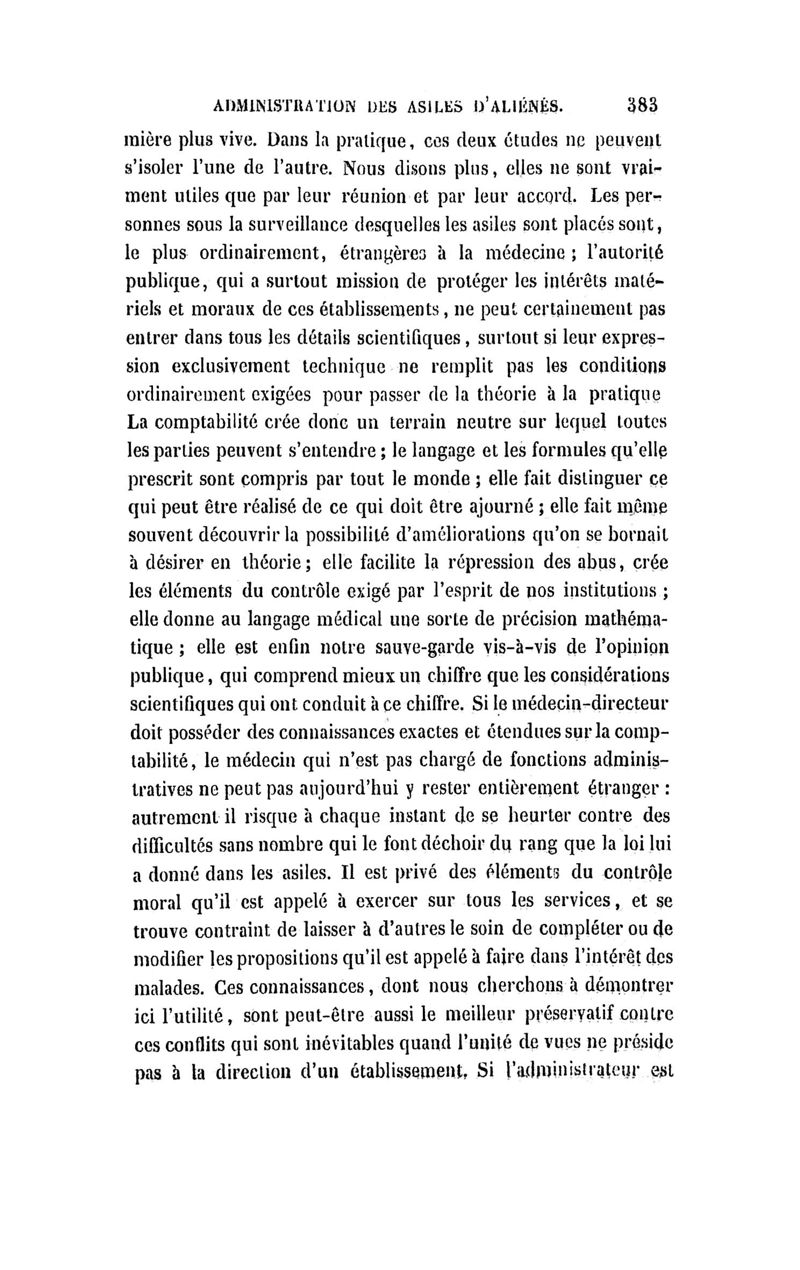 ADMINISTRATION DES ASILES D'ALIÉNÉS. 383

mière plus vive. Dans la pratique, ces deux études ne peuvent s'isoler l'une de l'autre. Nous disons plus, elles ne sont vraiment utiles que par leur réunion et par leur accord. Les personnes sous la surveillance desquelles les asiles sont placés sont, le plus ordinairement, étrangères à la médecine ; l'autorité publique, qui a surtout mission de protéger les intérêts matériels et moraux de ces établissements, ne peut certainement pas entrer dans tous les détails scientifiques, surtout si leur expression exclusivement technique ne remplit pas les conditions ordinairement exigées pour passer de la théorie à la pratique La comptabilité crée donc un terrain neutre sur lequel toutes les parties peuvent s'entendre ; le langage et les formules qu'elle prescrit sont compris par tout le monde ; elle fait distinguer ce qui peut être réalisé de ce qui doit être ajourné ; elle fait même souvent découvrir la possibilité d'améliorations qu'on se bornait à désirer en théorie ; elle facilite la répression des abus, crée les éléments du contrôle exigé par l'esprit de nos institutions ; elle donne au langage médical une sorte de précision mathématique ; elle est enfin notre sauve-garde vis-à-vis de l'opinion publique, qui comprend mieux un chiffre que les considérations scientifiques qui ont conduit à ce chiffre. Si le médecin-directeur doit posséder des connaissances exactes et étendues sur la comptabilité, le médecin qui n'est pas chargé de fonctions administratives ne peut pas aujourd'hui y rester entièrement étranger : autrement il risque à chaque instant de se heurter contre des difficultés sans nombre qui le font déchoir du rang que la loi lui a donné dans les asiles. Il est privé des éléments du contrôle moral qu'il est appelé à exercer sur tous les services, et se trouve contraint de laisser à d'autres le soin de compléter ou de modifier les propositions qu'il est appelé à faire dans l'intérêt des malades. Ces connaissances, dont nous cherchons à démontrer ici l'utilité, sont peut-être aussi le meilleur préservatif contre ces conflits qui sont inévitables quand l'unité de vues ne préside pas à la direction d'un établissement. Si l'administrateur est